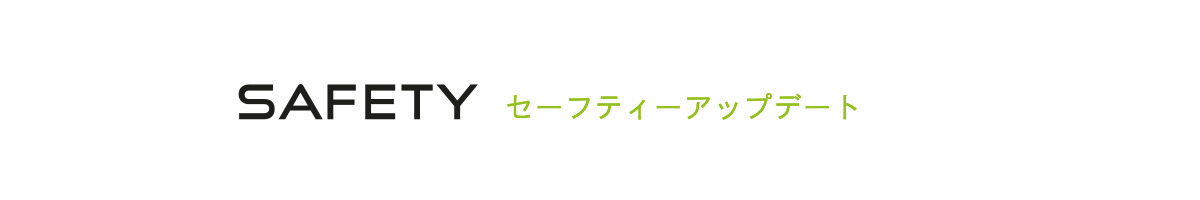 SAFETY セーフティーアップデート